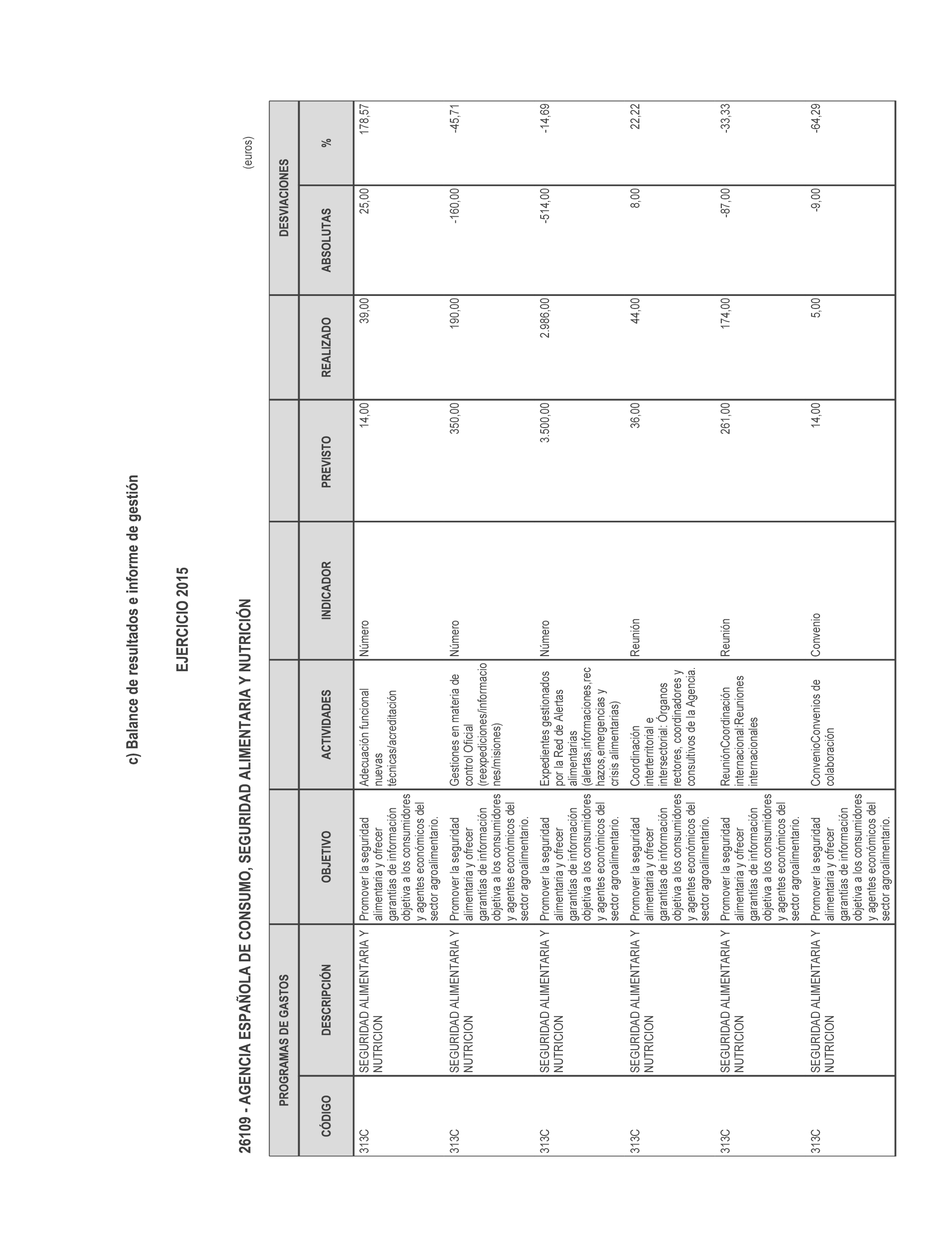 c) Balance de resultados e informe de gestión

EJERCICIO 2015

26109 - AGENCIA ESPAÑOLA DE CONSUMO, SEGURIDAD ALIMENTARIA Y NUTRICIÓN

(euros)

| PROGRAMAS DE GASTOS | | | | | | | DESVIACIONES | |
|---|---|---|---|---|---|---|---|---|
| CÓDIGO | DESCRIPCIÓN | OBJETIVO | ACTIVIDADES | INDICADOR | PREVISTO | REALIZADO | ABSOLUTAS | % |
| 313C | SEGURIDAD ALIMENTARIA Y NUTRICION | Promover la seguridad alimentaria y ofrecer garantías de información objetiva a los consumidores y agentes económicos del sector agroalimentario. | Adecuación funcional nuevas técnicas/acreditación | Número | 14,00 | 39,00 | 25,00 | 178,57 |
| 313C | SEGURIDAD ALIMENTARIA Y NUTRICION | Promover la seguridad alimentaria y ofrecer garantías de información objetiva a los consumidores y agentes económicos del sector agroalimentario. | Gestiones en materia de control Oficial (reexpediciones/informaciones/misiones) | Número | 350,00 | 190,00 | -160,00 | -45,71 |
| 313C | SEGURIDAD ALIMENTARIA Y NUTRICION | Promover la seguridad alimentaria y ofrecer garantías de información objetiva a los consumidores y agentes económicos del sector agroalimentario. | Expedientes gestionados por la Red de Alertas alimentarias (alertas,informaciones,rechazos,emergencias y crisis alimentarias) | Número | 3.500,00 | 2.986,00 | -514,00 | -14,69 |
| 313C | SEGURIDAD ALIMENTARIA Y NUTRICION | Promover la seguridad alimentaria y ofrecer garantías de información objetiva a los consumidores y agentes económicos del sector agroalimentario. | Coordinación interterritorial e intersectorial: Órganos rectores, coordinadores y consultivos de la Agencia. | Reunión | 36,00 | 44,00 | 8,00 | 22,22 |
| 313C | SEGURIDAD ALIMENTARIA Y NUTRICION | Promover la seguridad alimentaria y ofrecer garantías de información objetiva a los consumidores y agentes económicos del sector agroalimentario. | ReuniónCoordinación internacional:Reuniones internacionales | Reunión | 261,00 | 174,00 | -87,00 | -33,33 |
| 313C | SEGURIDAD ALIMENTARIA Y NUTRICION | Promover la seguridad alimentaria y ofrecer garantías de información objetiva a los consumidores y agentes económicos del sector agroalimentario. | ConvenioConvenios de colaboración | Convenio | 14,00 | 5,00 | -9,00 | -64,29 |